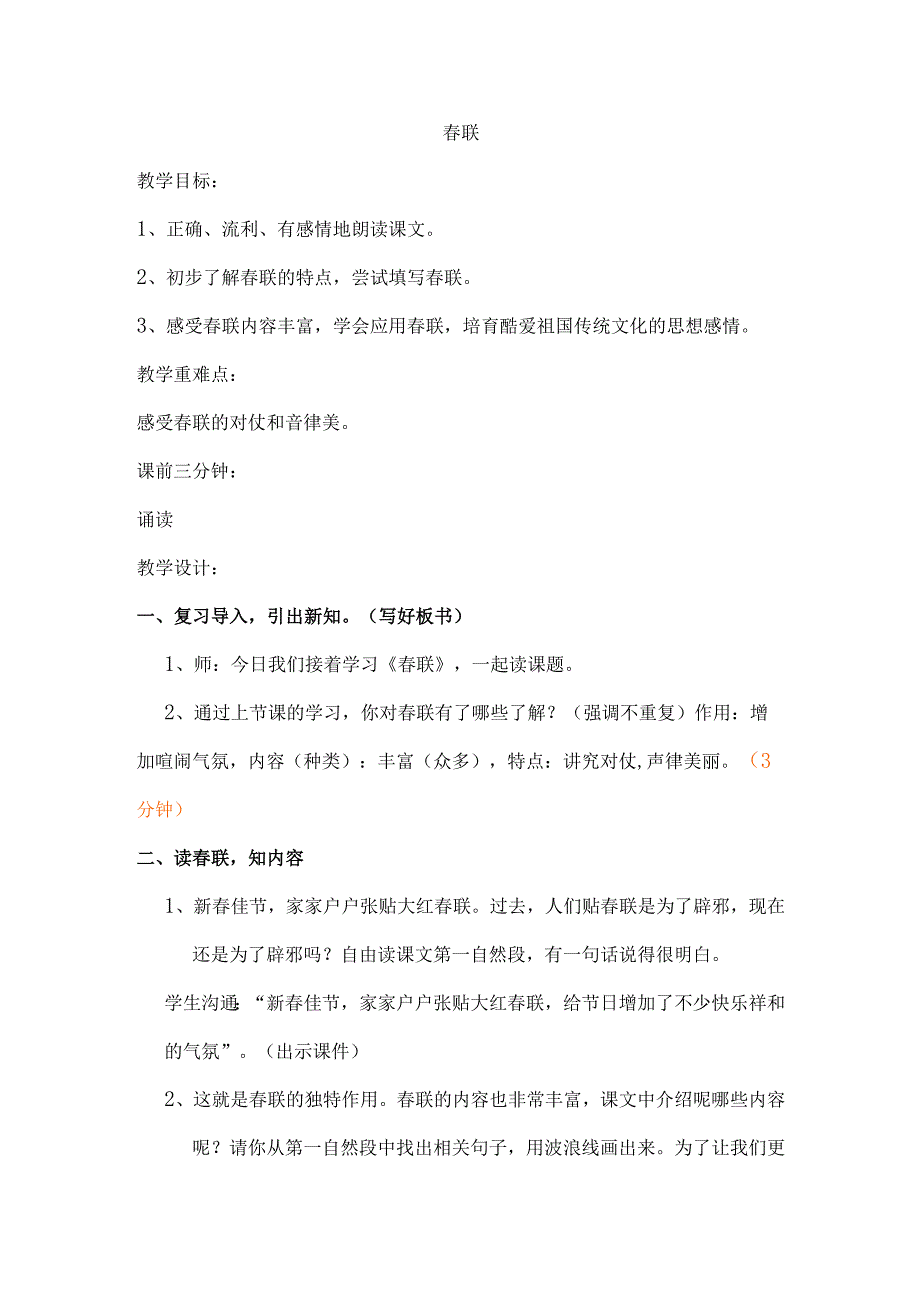 春联

教学目标：

1、正确、流利、有感情地朗读课文。

2、初步了解春联的特点，尝试填写春联。

3、感受春联内容丰富，学会应用春联，培育酷爱祖国传统文化的思想感情。

教学重难点：

感受春联的对仗和音律美。

课前三分钟：

诵读

教学设计：

一、复习导入，引出新知。（写好板书）

1、师：今日我们接着学习《春联》，一起读课题。

2、通过上节课的学习，你对春联有了哪些了解？（强调不重复）作用：增加喧闹气氛，内容（种类）：丰富（众多），特点：讲究对仗,声律美丽。（3分钟）

二、读春联，知内容

1、新春佳节，家家户户张贴大红春联。过去，人们贴春联是为了辟邪，现在还是为了辟邪吗？自由读课文第一自然段，有一句话说得很明白。

学生沟通 “新春佳节，家家户户张贴大红春联，给节日增加了不少快乐祥和的气氛”。（出示课件）

2、这就是春联的独特作用。春联的内容也非常丰富，课文中介绍呢哪些内容呢？请你从第一自然段中找出相关句子，用波浪线画出来。为了让我们更